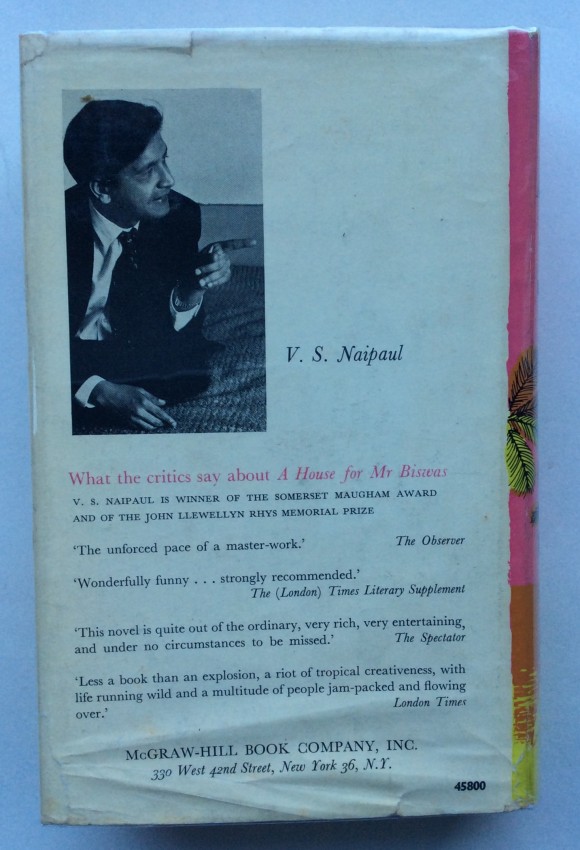 V. S. Naipaul

What the critics say about A House for Mr Biswas

V. S. NAIPAUL IS WINNER OF THE SOMERSET MAUGHAM AWARD AND OF THE JOHN LLEWELLYN RHYS MEMORIAL PRIZE

'The unforced pace of a master-work.' The Observer

'Wonderfully funny . . . strongly recommended.' The (London) Times Literary Supplement

'This novel is quite out of the ordinary, very rich, very entertaining, and under no circumstances to be missed.' The Spectator

'Less a book than an explosion, a riot of tropical creativeness, with life running wild and a multitude of people jam-packed and flowing over.' London Times

McGRAW-HILL BOOK COMPANY, INC.
330 West 42nd Street, New York 36, N.Y.

45800